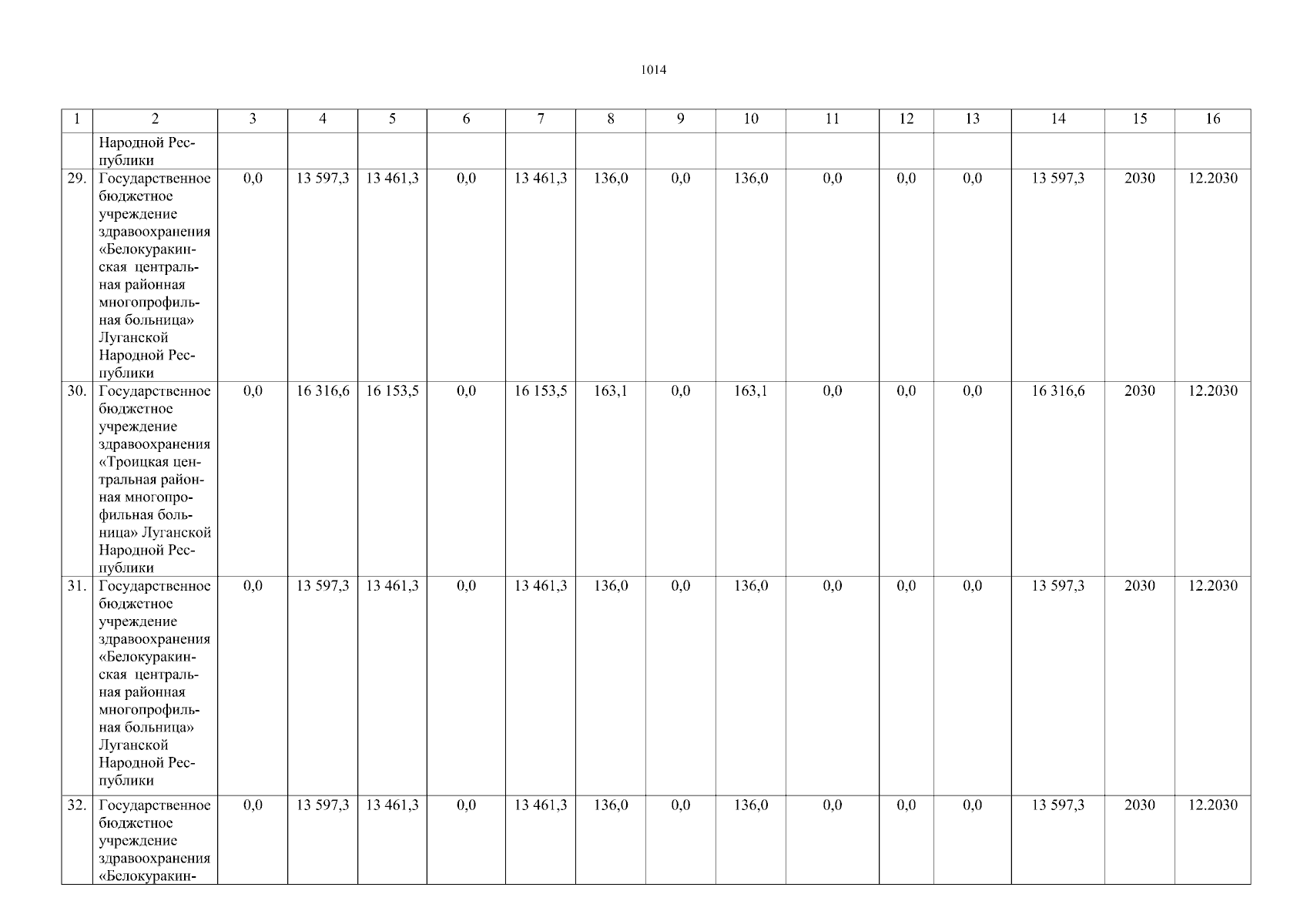 1014

| 1 | 2 | 3 | 4 | 5 | 6 | 7 | 8 | 9 | 10 | 11 | 12 | 13 | 14 | 15 | 16 |
|---|---|---|---|---|---|---|---|---|---|---|---|---|---|---|---|
|  | Народной Республики |  |  |  |  |  |  |  |  |  |  |  |  |  |  |
| 29. | Государственное бюджетное учреждение здравоохранения «Белокуракинская центральная районная многопрофильная больница» Луганской Народной Республики | 0,0 | 13 597,3 | 13 461,3 | 0,0 | 13 461,3 | 136,0 | 0,0 | 136,0 | 0,0 | 0,0 | 0,0 | 13 597,3 | 2030 | 12.2030 |
| 30. | Государственное бюджетное учреждение здравоохранения «Троицкая центральная районная многопрофильная больница» Луганской Народной Республики | 0,0 | 16 316,6 | 16 153,5 | 0,0 | 16 153,5 | 163,1 | 0,0 | 163,1 | 0,0 | 0,0 | 0,0 | 16 316,6 | 2030 | 12.2030 |
| 31. | Государственное бюджетное учреждение здравоохранения «Белокуракинская центральная районная многопрофильная больница» Луганской Народной Республики | 0,0 | 13 597,3 | 13 461,3 | 0,0 | 13 461,3 | 136,0 | 0,0 | 136,0 | 0,0 | 0,0 | 0,0 | 13 597,3 | 2030 | 12.2030 |
| 32. | Государственное бюджетное учреждение здравоохранения «Белокуракин- | 0,0 | 13 597,3 | 13 461,3 | 0,0 | 13 461,3 | 136,0 | 0,0 | 136,0 | 0,0 | 0,0 | 0,0 | 13 597,3 | 2030 | 12.2030 |